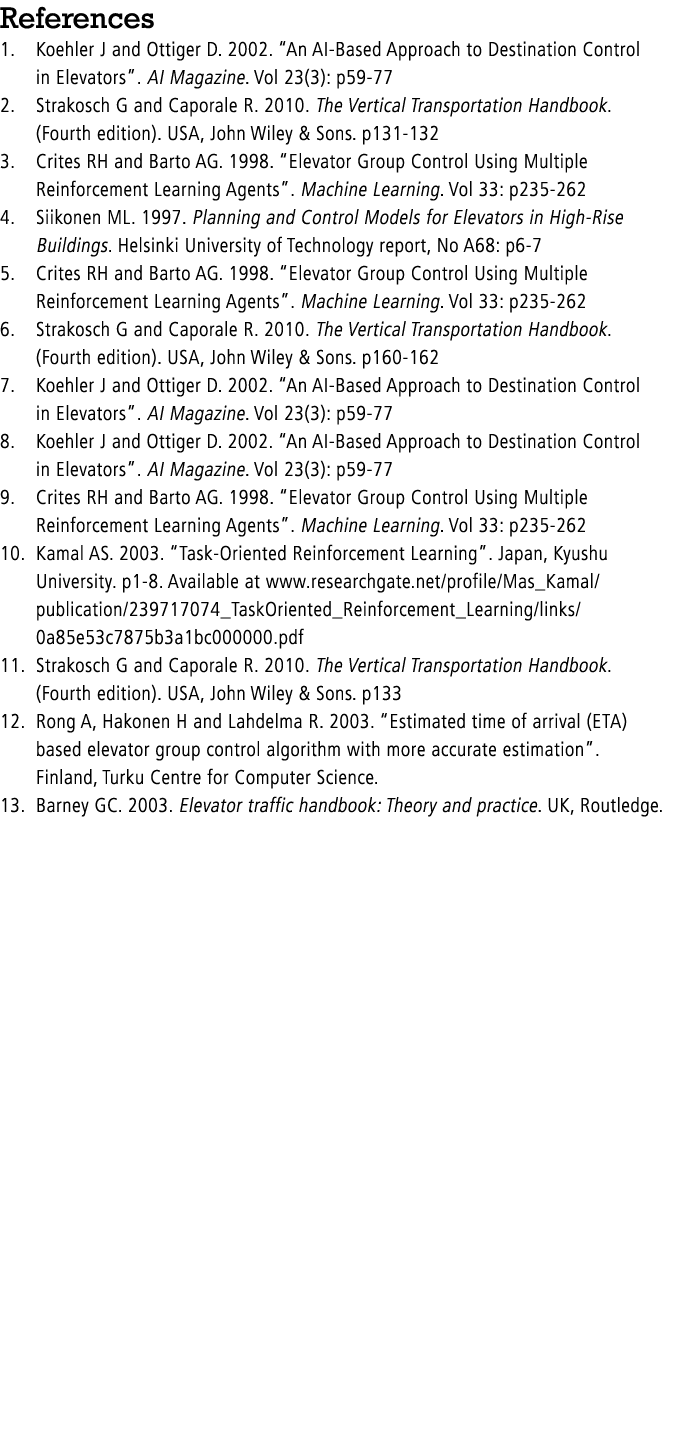 References

1. Koehler J and Ottiger D. 2002. "An AI-Based Approach to Destination Control in Elevators". AI Magazine. Vol 23(3): p59-77
2. Strakosch G and Caporale R. 2010. The Vertical Transportation Handbook. (Fourth edition). USA, John Wiley & Sons. p131-132
3. Crites RH and Barto AG. 1998. "Elevator Group Control Using Multiple Reinforcement Learning Agents". Machine Learning. Vol 33: p235-262
4. Siikonen ML. 1997. Planning and Control Models for Elevators in High-Rise Buildings. Helsinki University of Technology report, No A68: p6-7
5. Crites RH and Barto AG. 1998. "Elevator Group Control Using Multiple Reinforcement Learning Agents". Machine Learning. Vol 33: p235-262
6. Strakosch G and Caporale R. 2010. The Vertical Transportation Handbook. (Fourth edition). USA, John Wiley & Sons. p160-162
7. Koehler J and Ottiger D. 2002. "An AI-Based Approach to Destination Control in Elevators". AI Magazine. Vol 23(3): p59-77
8. Koehler J and Ottiger D. 2002. "An AI-Based Approach to Destination Control in Elevators". AI Magazine. Vol 23(3): p59-77
9. Crites RH and Barto AG. 1998. "Elevator Group Control Using Multiple Reinforcement Learning Agents". Machine Learning. Vol 33: p235-262
10. Kamal AS. 2003. "Task-Oriented Reinforcement Learning". Japan, Kyushu University. p1-8. Available at www.researchgate.net/profile/Mas_Kamal/publication/239717074_TaskOriented_Reinforcement_Learning/links/0a85e53c7875b3a1bc000000.pdf
11. Strakosch G and Caporale R. 2010. The Vertical Transportation Handbook. (Fourth edition). USA, John Wiley & Sons. p133
12. Rong A, Hakonen H and Lahdelma R. 2003. "Estimated time of arrival (ETA) based elevator group control algorithm with more accurate estimation". Finland, Turku Centre for Computer Science.
13. Barney GC. 2003. Elevator traffic handbook: Theory and practice. UK, Routledge.